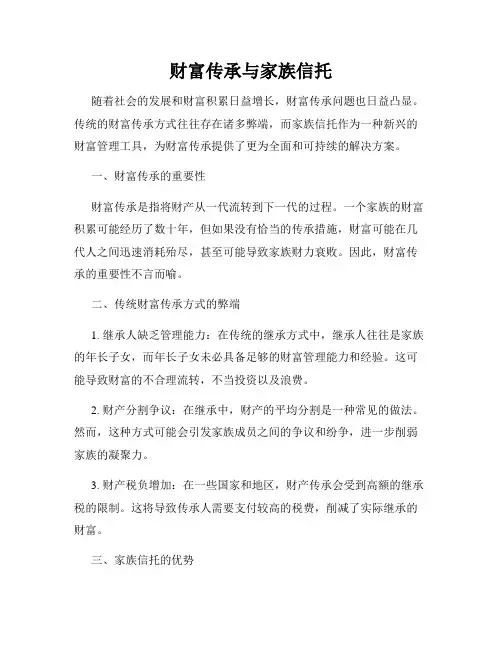 财富传承与家族信托

随着社会的发展和财富积累日益增长，财富传承问题也日益凸显。传统的财富传承方式往往存在诸多弊端，而家族信托作为一种新兴的财富管理工具，为财富传承提供了更为全面和可持续的解决方案。

一、财富传承的重要性

财富传承是指将财产从一代流转到下一代的过程。一个家族的财富积累可能经历了数十年，但如果没有恰当的传承措施，财富可能在几代人之间迅速消耗殆尽，甚至可能导致家族财力衰败。因此，财富传承的重要性不言而喻。

二、传统财富传承方式的弊端

1. 继承人缺乏管理能力：在传统的继承方式中，继承人往往是家族的年长子女，而年长子女未必具备足够的财富管理能力和经验。这可能导致财富的不合理流转，不当投资以及浪费。

2. 财产分割争议：在继承中，财产的平均分割是一种常见的做法。然而，这种方式可能会引发家族成员之间的争议和纷争，进一步削弱家族的凝聚力。

3. 财产税负增加：在一些国家和地区，财产传承会受到高额的继承税的限制。这将导致传承人需要支付较高的税费，削减了实际继承的财富。

三、家族信托的优势